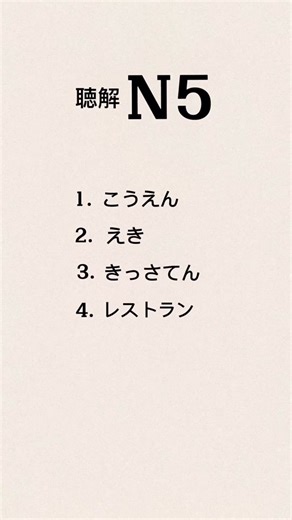 聴解 N5

1. こうえん
2. えき
3. きっさてん
4. レストラン